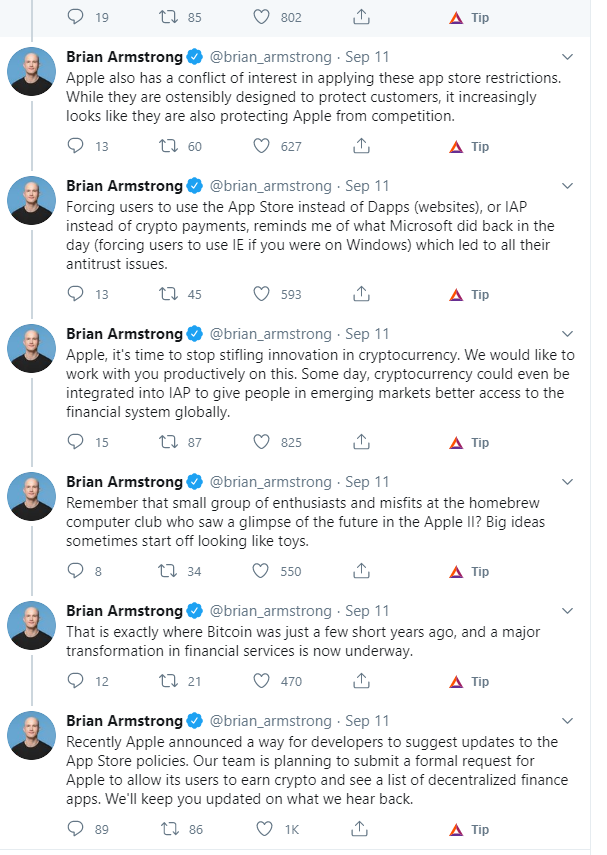 19 85 802 Tip

Brian Armstrong @brian_armstrong · Sep 11
Apple also has a conflict of interest in applying these app store restrictions. While they are ostensibly designed to protect customers, it increasingly looks like they are also protecting Apple from competition.

13 60 627 Tip

Brian Armstrong @brian_armstrong · Sep 11
Forcing users to use the App Store instead of Dapps (websites), or IAP instead of crypto payments, reminds me of what Microsoft did back in the day (forcing users to use IE if you were on Windows) which led to all their antitrust issues.

13 45 593 Tip

Brian Armstrong @brian_armstrong · Sep 11
Apple, it's time to stop stifling innovation in cryptocurrency. We would like to work with you productively on this. Some day, cryptocurrency could even be integrated into IAP to give people in emerging markets better access to the financial system globally.

15 87 825 Tip

Brian Armstrong @brian_armstrong · Sep 11
Remember that small group of enthusiasts and misfits at the homebrew computer club who saw a glimpse of the future in the Apple II? Big ideas sometimes start off looking like toys.

8 34 550 Tip

Brian Armstrong @brian_armstrong · Sep 11
That is exactly where Bitcoin was just a few short years ago, and a major transformation in financial services is now underway.

12 21 470 Tip

Brian Armstrong @brian_armstrong · Sep 11
Recently Apple announced a way for developers to suggest updates to the App Store policies. Our team is planning to submit a formal request for Apple to allow its users to earn crypto and see a list of decentralized finance apps. We'll keep you updated on what we hear back.

89 86 1K Tip